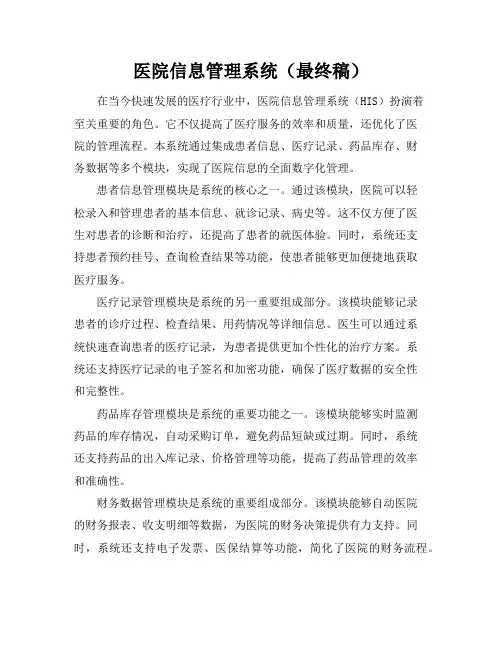 医院信息管理系统（最终稿）

在当今快速发展的医疗行业中，医院信息管理系统（HIS）扮演着至关重要的角色。它不仅提高了医疗服务的效率和质量，还优化了医院的管理流程。本系统通过集成患者信息、医疗记录、药品库存、财务数据等多个模块，实现了医院信息的全面数字化管理。

患者信息管理模块是系统的核心之一。通过该模块，医院可以轻松录入和管理患者的基本信息、就诊记录、病史等。这不仅方便了医生对患者的诊断和治疗，还提高了患者的就医体验。同时，系统还支持患者预约挂号、查询检查结果等功能，使患者能够更加便捷地获取医疗服务。

医疗记录管理模块是系统的另一重要组成部分。该模块能够记录患者的诊疗过程、检查结果、用药情况等详细信息。医生可以通过系统快速查询患者的医疗记录，为患者提供更加个性化的治疗方案。系统还支持医疗记录的电子签名和加密功能，确保了医疗数据的安全性和完整性。

药品库存管理模块是系统的重要功能之一。该模块能够实时监测药品的库存情况，自动采购订单，避免药品短缺或过期。同时，系统还支持药品的出入库记录、价格管理等功能，提高了药品管理的效率和准确性。

财务数据管理模块是系统的重要组成部分。该模块能够自动医院的财务报表、收支明细等数据，为医院的财务决策提供有力支持。同时，系统还支持电子发票、医保结算等功能，简化了医院的财务流程。